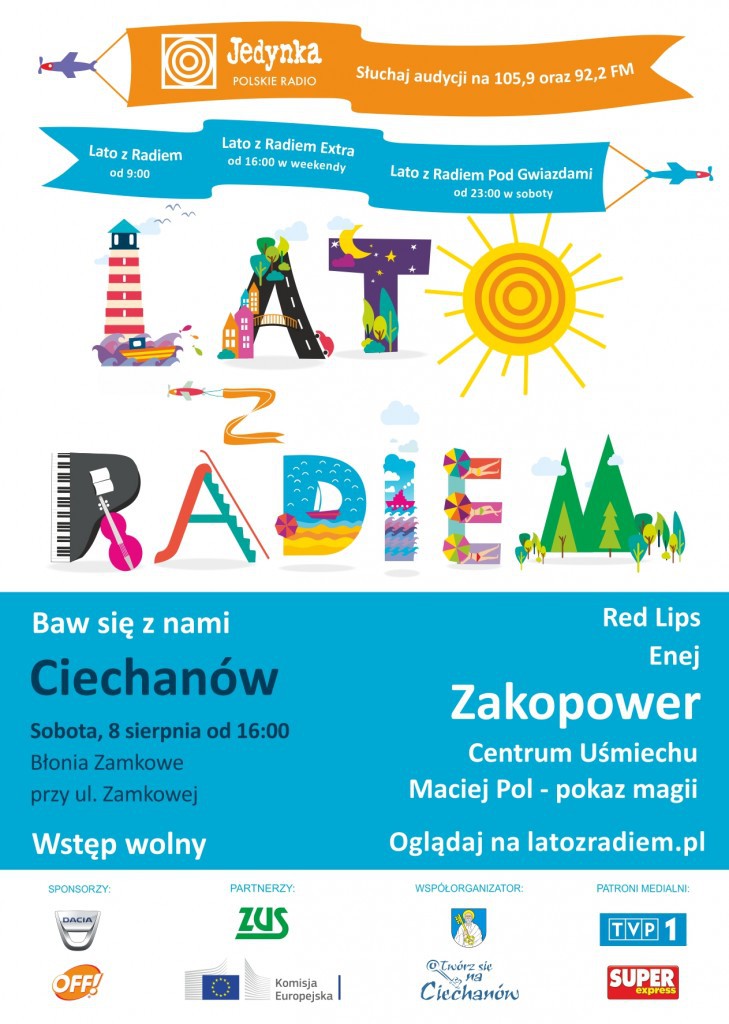 Jedynka
POLSKIE RADIO
Słuchaj audycji na 105,9 oraz 92,2 FM

Lato z Radiem
od 9:00

Lato z Radiem Extra
od 16:00 w weekendy

Lato z Radiem Pod Gwiazdami
od 23:00 w soboty

LATO Z RADIEM

Baw się z nami
Ciechanów
Sobota, 8 sierpnia od 16:00
Błonia Zamkowe
przy ul. Zamkowej
Wstęp wolny

Red Lips
Enej
Zakopower
Centrum Uśmiechu
Maciej Pol - pokaz magii
Oglądaj na latozradiem.pl

SPONSORZY:
DACIA
OFF!

PARTNERZY:
ZUS
Komisja Europejska

WSPÓŁORGANIZATOR:
Twórz się na Ciechanów

PATRONI MEDIALNI:
TVP 1
SUPER express